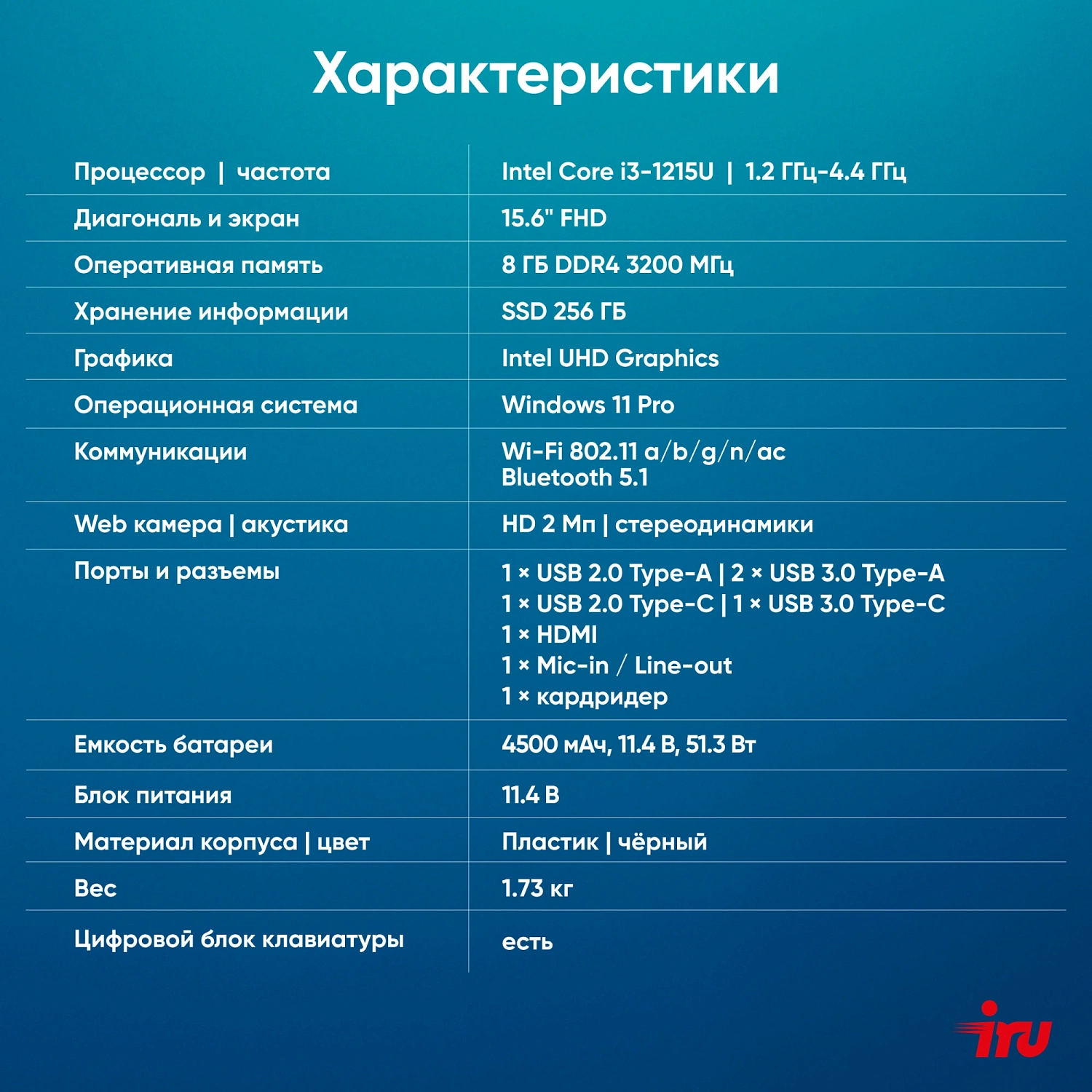 Характеристики

| | |
|---|---|
| Процессор \| частота | Intel Core i3-1215U \| 1.2 ГГц-4.4 ГГц |
| Диагональ и экран | 15.6" FHD |
| Оперативная память | 8 ГБ DDR4 3200 МГц |
| Хранение информации | SSD 256 ГБ |
| Графика | Intel UHD Graphics |
| Операционная система | Windows 11 Pro |
| Коммуникации | Wi-Fi 802.11 a/b/g/n/ac Bluetooth 5.1 |
| Web камера \| акустика | HD 2 Мп \| стереодинамики |
| Порты и разъемы | 1 × USB 2.0 Type-A \| 2 × USB 3.0 Type-A 1 × USB 2.0 Type-C \| 1 × USB 3.0 Type-C 1 × HDMI 1 × Mic-in / Line-out 1 × кардридер |
| Емкость батареи | 4500 мАч, 11.4 В, 51.3 Вт |
| Блок питания | 11.4 В |
| Материал корпуса \| цвет | Пластик \| чёрный |
| Вес | 1.73 кг |
| Цифровой блок клавиатуры | есть |

iru